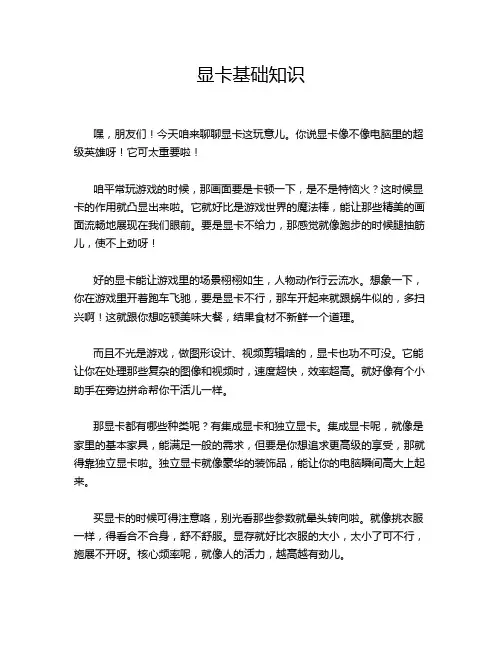 显卡基础知识

嘿，朋友们！今天咱来聊聊显卡这玩意儿。你说显卡像不像电脑里的超级英雄呀！它可太重要啦！

咱平常玩游戏的时候，那画面要是卡顿一下，是不是特恼火？这时候显卡的作用就凸显出来啦。它就好比是游戏世界的魔法棒，能让那些精美的画面流畅地展现在我们眼前。要是显卡不给力，那感觉就像跑步的时候腿抽筋儿，使不上劲呀！

好的显卡能让游戏里的场景栩栩如生，人物动作行云流水。想象一下，你在游戏里开着跑车飞驰，要是显卡不行，那车开起来就跟蜗牛似的，多扫兴啊！这就跟你想吃顿美味大餐，结果食材不新鲜一个道理。

而且不光是游戏，做图形设计、视频剪辑啥的，显卡也功不可没。它能让你在处理那些复杂的图像和视频时，速度超快，效率超高。就好像有个小助手在旁边拼命帮你干活儿一样。

那显卡都有哪些种类呢？有集成显卡和独立显卡。集成显卡呢，就像是家里的基本家具，能满足一般的需求，但要是你想追求更高级的享受，那就得靠独立显卡啦。独立显卡就像豪华的装饰品，能让你的电脑瞬间高大上起来。

买显卡的时候可得注意咯，别光看那些参数就晕头转向啦。就像挑衣服一样，得看合不合身，舒不舒服。显存就好比衣服的大小，太小了可不行，施展不开呀。核心频率呢，就像人的活力，越高越有劲儿。